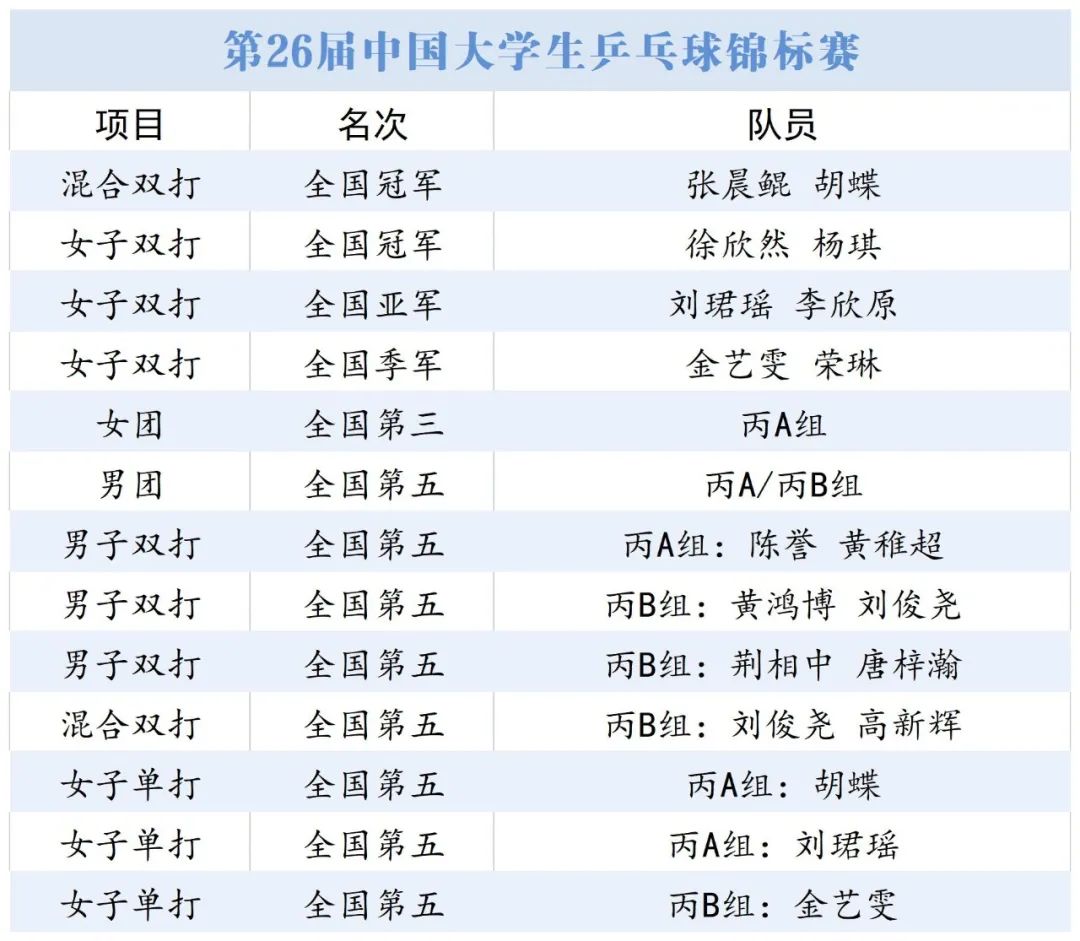 第26届中国大学生乒乓球锦标赛

| 项目 | 名次 | 队员 |
|---|---|---|
| 混合双打 | 全国冠军 | 张晨鲲 胡蝶 |
| 女子双打 | 全国冠军 | 徐欣然 杨琪 |
| 女子双打 | 全国亚军 | 刘珺瑶 李欣原 |
| 女子双打 | 全国季军 | 金艺雯 荣琳 |
| 女团 | 全国第三 | 丙A组 |
| 男团 | 全国第五 | 丙A/丙B组 |
| 男子双打 | 全国第五 | 丙A组：陈誉 黄稚超 |
| 男子双打 | 全国第五 | 丙B组：黄鸿博 刘俊尧 |
| 男子双打 | 全国第五 | 丙B组：荆相中 唐梓瀚 |
| 混合双打 | 全国第五 | 丙B组：刘俊尧 高新辉 |
| 女子单打 | 全国第五 | 丙A组：胡蝶 |
| 女子单打 | 全国第五 | 丙A组：刘珺瑶 |
| 女子单打 | 全国第五 | 丙B组：金艺雯 |